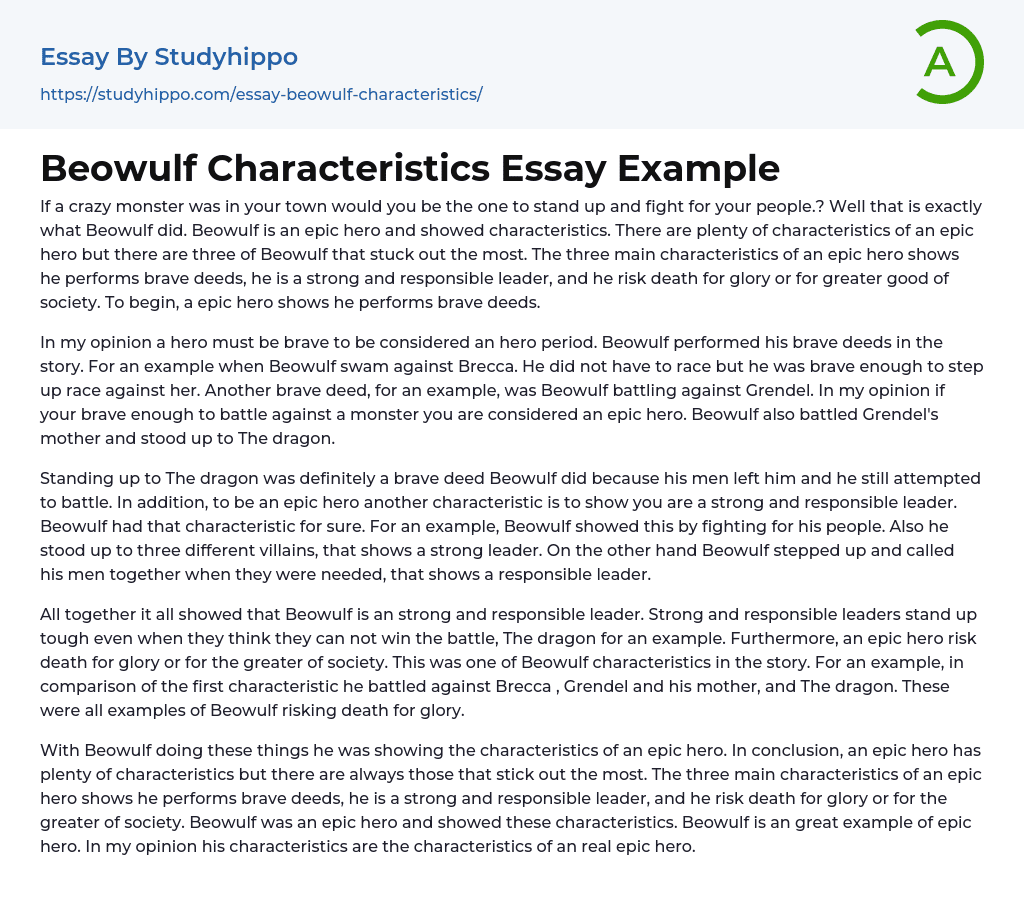 Essay By Studyhippo
https://studyhippo.com/essay-beowulf-characteristics/

A

Beowulf Characteristics Essay Example

If a crazy monster was in your town would you be the one to stand up and fight for your people.? Well that is exactly what Beowulf did. Beowulf is an epic hero and showed characteristics. There are plenty of characteristics of an epic hero but there are three of Beowulf that stuck out the most. The three main characteristics of an epic hero shows he performs brave deeds, he is a strong and responsible leader, and he risk death for glory or for greater good of society. To begin, a epic hero shows he performs brave deeds.

In my opinion a hero must be brave to be considered an hero period. Beowulf performed his brave deeds in the story. For an example when Beowulf swam against Brecca. He did not have to race but he was brave enough to step up race against her. Another brave deed, for an example, was Beowulf battling against Grendel. In my opinion if your brave enough to battle against a monster you are considered an epic hero. Beowulf also battled Grendel's mother and stood up to The dragon.

Standing up to The dragon was definitely a brave deed Beowulf did because his men left him and he still attempted to battle. In addition, to be an epic hero another characteristic is to show you are a strong and responsible leader. Beowulf had that characteristic for sure. For an example, Beowulf showed this by fighting for his people. Also he stood up to three different villains, that shows a strong leader. On the other hand Beowulf stepped up and called his men together when they were needed, that shows a responsible leader.

All together it all showed that Beowulf is an strong and responsible leader. Strong and responsible leaders stand up tough even when they think they can not win the battle, The dragon for an example. Furthermore, an epic hero risk death for glory or for the greater of society. This was one of Beowulf characteristics in the story. For an example, in comparison of the first characteristic he battled against Brecca , Grendel and his mother, and The dragon. These were all examples of Beowulf risking death for glory.

With Beowulf doing these things he was showing the characteristics of an epic hero. In conclusion, an epic hero has plenty of characteristics but there are always those that stick out the most. The three main characteristics of an epic hero shows he performs brave deeds, he is a strong and responsible leader, and he risk death for glory or for the greater of society. Beowulf was an epic hero and showed these characteristics. Beowulf is an great example of epic hero. In my opinion his characteristics are the characteristics of an real epic hero.